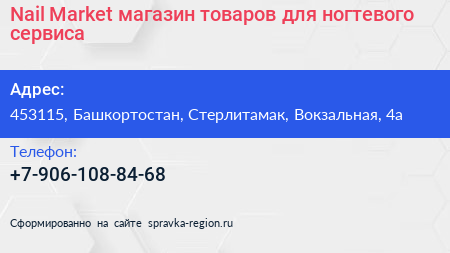 Nail Market магазин товаров для ногтевого сервиса

Адрес:
453115, Башкортостан, Стерлитамак, Вокзальная, 4а

Телефон:
+7-906-108-84-68

Сформированно на сайте spravka-region.ru